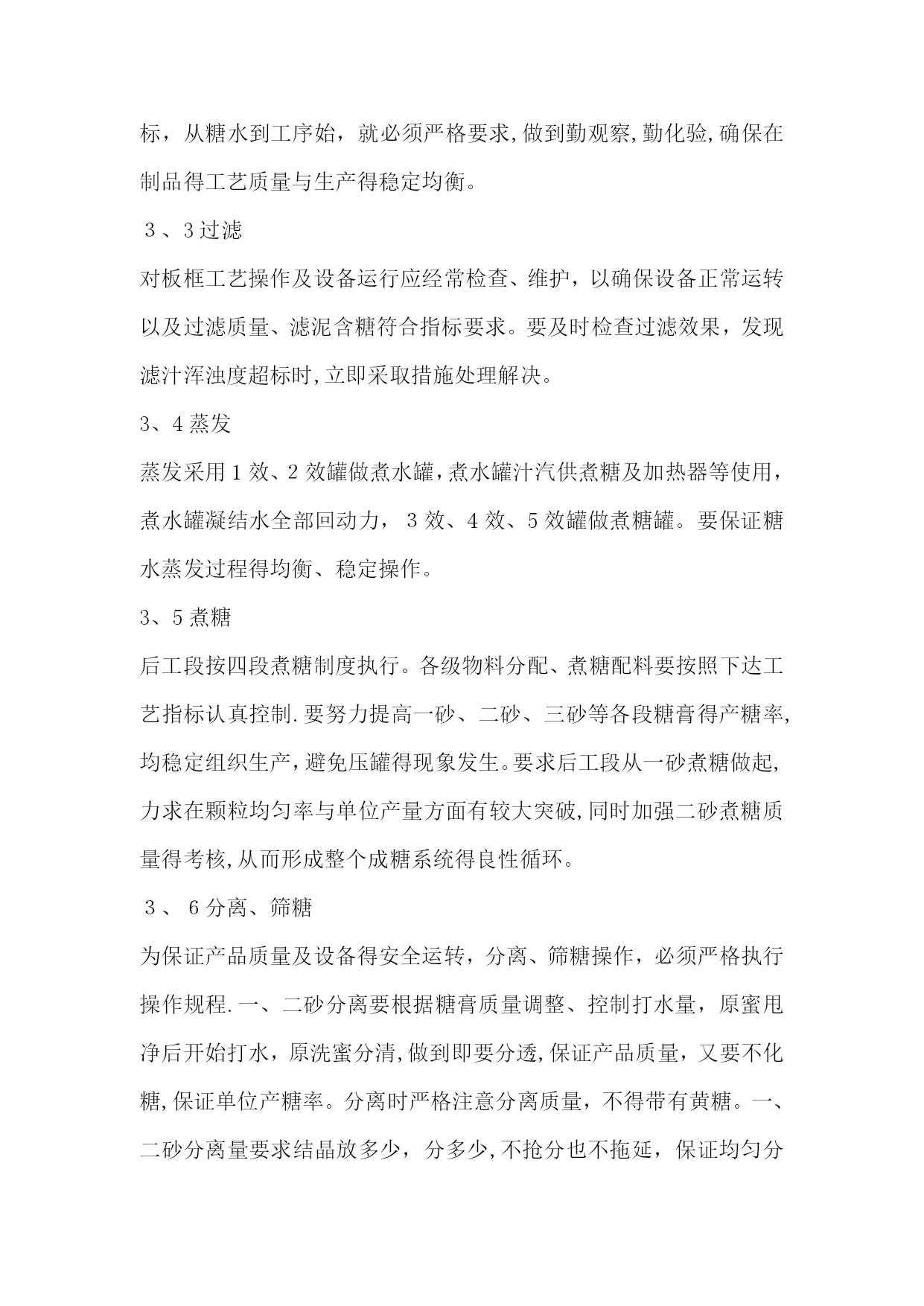 标，从糖水到工序始，就必须严格要求,做到勤观察,勤化验,确保在制品得工艺质量与生产得稳定均衡。

３、3过滤

对板框工艺操作及设备运行应经常检查、维护，以确保设备正常运转以及过滤质量、滤泥含糖符合指标要求。要及时检查过滤效果，发现滤汁浑浊度超标时,立即采取措施处理解决。

3、4蒸发

蒸发采用1效、2效罐做煮水罐,煮水罐汁汽供煮糖及加热器等使用,煮水罐凝结水全部回动力，３效、4效、5效罐做煮糖罐。要保证糖水蒸发过程得均衡、稳定操作。

3、5煮糖

后工段按四段煮糖制度执行。各级物料分配、煮糖配料要按照下达工艺指标认真控制.要努力提高一砂、二砂、三砂等各段糖膏得产糖率,均稳定组织生产,避免压罐得现象发生。要求后工段从一砂煮糖做起,力求在颗粒均匀率与单位产量方面有较大突破,同时加强二砂煮糖质量得考核,从而形成整个成糖系统得良性循环。

３、６分离、筛糖

为保证产品质量及设备得安全运转，分离、筛糖操作，必须严格执行操作规程.一、二砂分离要根据糖膏质量调整、控制打水量，原蜜甩净后开始打水，原洗蜜分清,做到即要分透,保证产品质量，又要不化糖,保证单位产糖率。分离时严格注意分离质量，不得带有黄糖。一、二砂分离量要求结晶放多少，分多少,不抢分也不拖延，保证均匀分